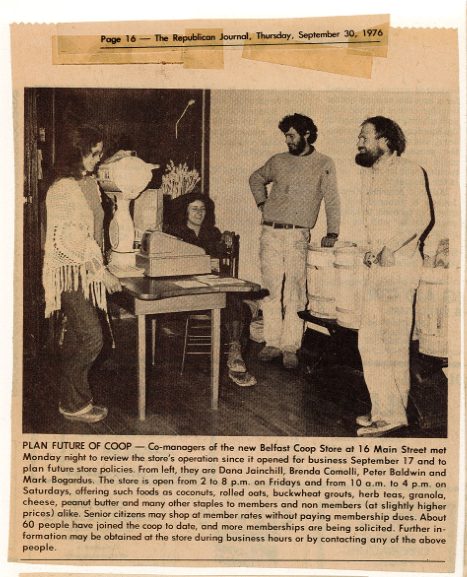 Page 16 — The Republican Journal, Thursday, September 30, 1976

PLAN FUTURE OF COOP — Co-managers of the new Belfast Coop Store at 16 Main Street met Monday night to review the store's operation since it opened for business September 17 and to plan future store policies. From left, they are Dana Jainchill, Brenda Comolli, Peter Baldwin and Mark Bogardus. The store is open from 2 to 8 p.m. on Fridays and from 10 a.m. to 4 p.m. on Saturdays, offering such foods as coconuts, rolled oats, buckwheat grouts, herb teas, granola, cheese, peanut butter and many other staples to members and non members (at slightly higher prices) alike. Senior citizens may shop at member rates without paying membership dues. About 60 people have joined the coop to date, and more memberships are being solicited. Further information may be obtained at the store during business hours or by contacting any of the above people.